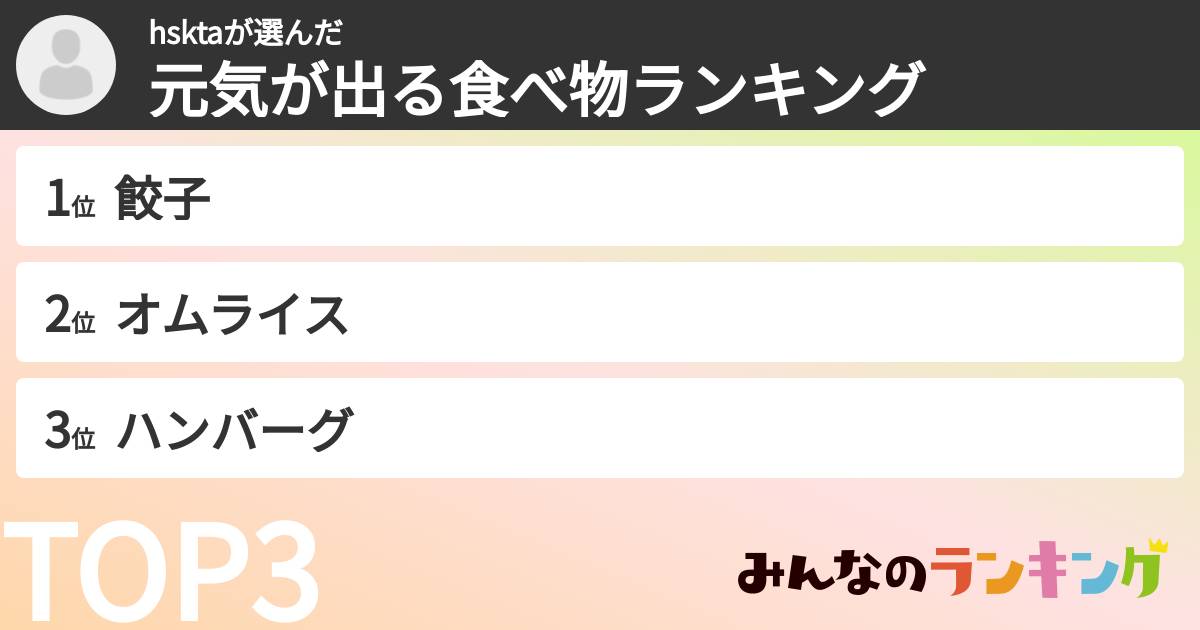 hsktaが選んだ
元気が出る食べ物ランキング

1位 餃子

2位 オムライス

3位 ハンバーグ

TOP3

みんなのランキング